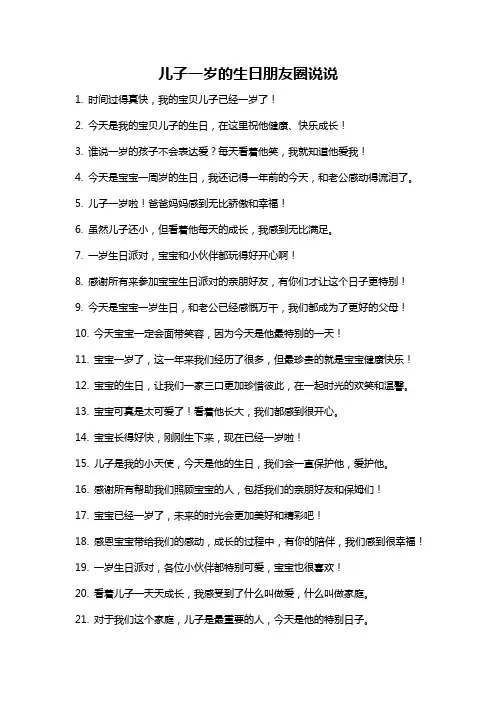 儿子一岁的生日朋友圈说说

1. 时间过得真快，我的宝贝儿子已经一岁了！

2. 今天是我的宝贝儿子的生日，在这里祝他健康、快乐成长！

3. 谁说一岁的孩子不会表达爱？每天看着他笑，我就知道他爱我！

4. 今天是宝宝一周岁的生日，我还记得一年前的今天，和老公感动得流泪了。

5. 儿子一岁啦！爸爸妈妈感到无比骄傲和幸福！

6. 虽然儿子还小，但看着他每天的成长，我感到无比满足。

7. 一岁生日派对，宝宝和小伙伴都玩得好开心啊！

8. 感谢所有来参加宝宝生日派对的亲朋好友，有你们才让这个日子更特别！

9. 今天是宝宝一岁生日，和老公已经感慨万千，我们都成为了更好的父母！

10. 今天宝宝一定会面带笑容，因为今天是他最特别的一天！

11. 宝宝一岁了，这一年来我们经历了很多，但最珍贵的就是宝宝健康快乐！

12. 宝宝的生日，让我们一家三口更加珍惜彼此，在一起时光的欢笑和温馨。

13. 宝宝可真是太可爱了！看着他长大，我们都感到很开心。

14. 宝宝长得好快，刚刚生下来，现在已经一岁啦！

15. 儿子是我的小天使，今天是他的生日，我们会一直保护他，爱护他。

16. 感谢所有帮助我们照顾宝宝的人，包括我们的亲朋好友和保姆们！

17. 宝宝已经一岁了，未来的时光会更加美好和精彩吧！

18. 感恩宝宝带给我们的感动，成长的过程中，有你的陪伴，我们感到很幸福！

19. 一岁生日派对，各位小伙伴都特别可爱，宝宝也很喜欢！

20. 看着儿子一天天成长，我感受到了什么叫做爱，什么叫做家庭。

21. 对于我们这个家庭，儿子是最重要的人，今天是他的特别日子。